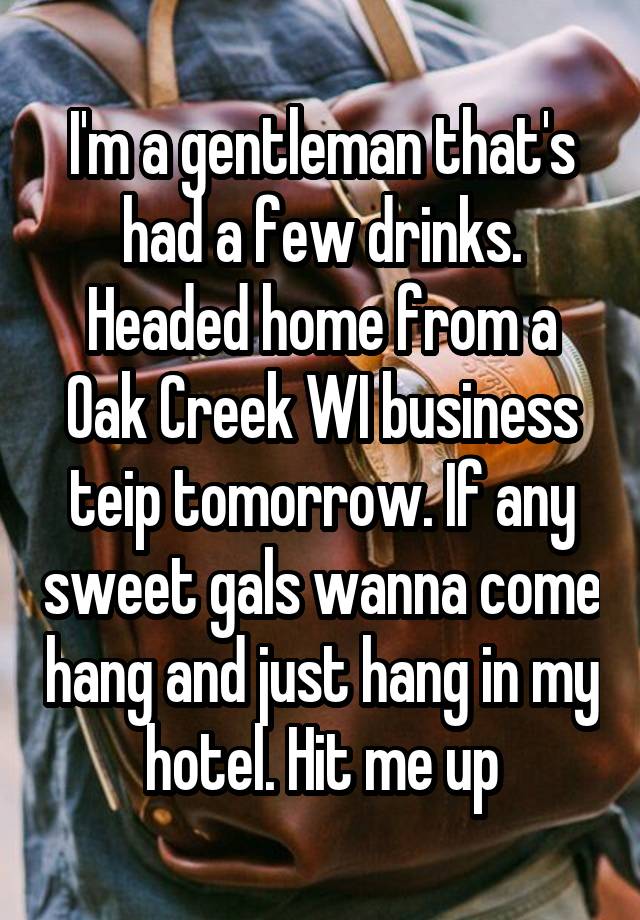 I'm a gentleman that's had a few drinks. Headed home from a Oak Creek WI business teip tomorrow. If any sweet gals wanna come hang and just hang in my hotel. Hit me up